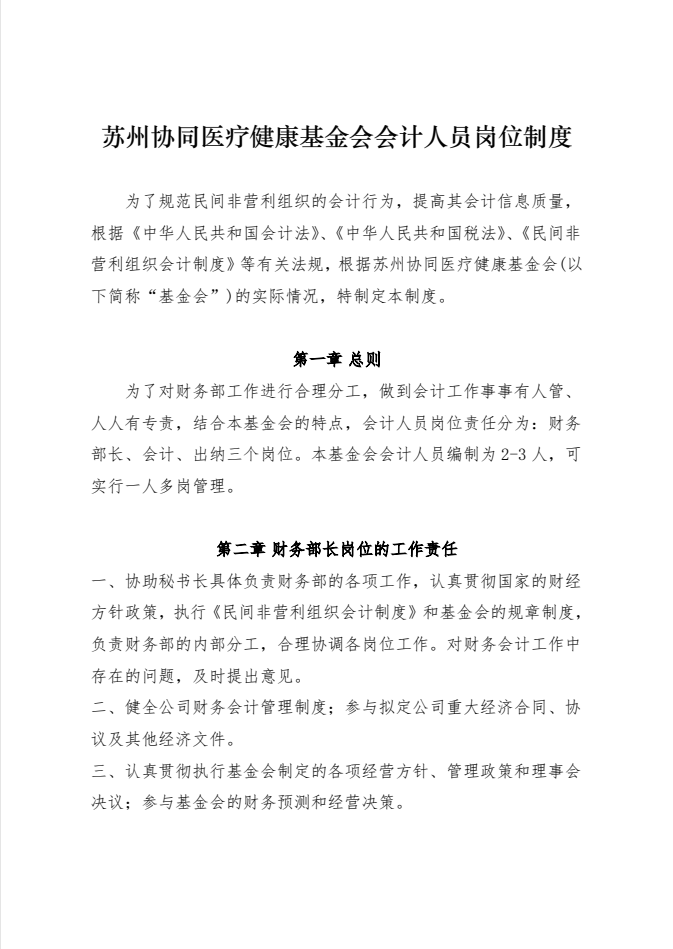 苏州协同医疗健康基金会会计人员岗位制度

为了规范民间非营利组织的会计行为，提高其会计信息质量，根据《中华人民共和国会计法》、《中华人民共和国税法》、《民间非营利组织会计制度》等有关法规，根据苏州协同医疗健康基金会(以下简称“基金会”)的实际情况，特制定本制度。

第一章 总则

为了对财务部工作进行合理分工，做到会计工作事事有人管、人人有专责，结合本基金会的特点，会计人员岗位责任分为：财务部长、会计、出纳三个岗位。本基金会会计人员编制为2-3人，可实行一人多岗管理。

第二章 财务部长岗位的工作责任

一、协助秘书长具体负责财务部的各项工作，认真贯彻国家的财经方针政策，执行《民间非营利组织会计制度》和基金会的规章制度，负责财务部的内部分工，合理协调各岗位工作。对财务会计工作中存在的问题，及时提出意见。

二、健全公司财务会计管理制度；参与拟定公司重大经济合同、协议及其他经济文件。

三、认真贯彻执行基金会制定的各项经营方针、管理政策和理事会决议；参与基金会的财务预测和经营决策。